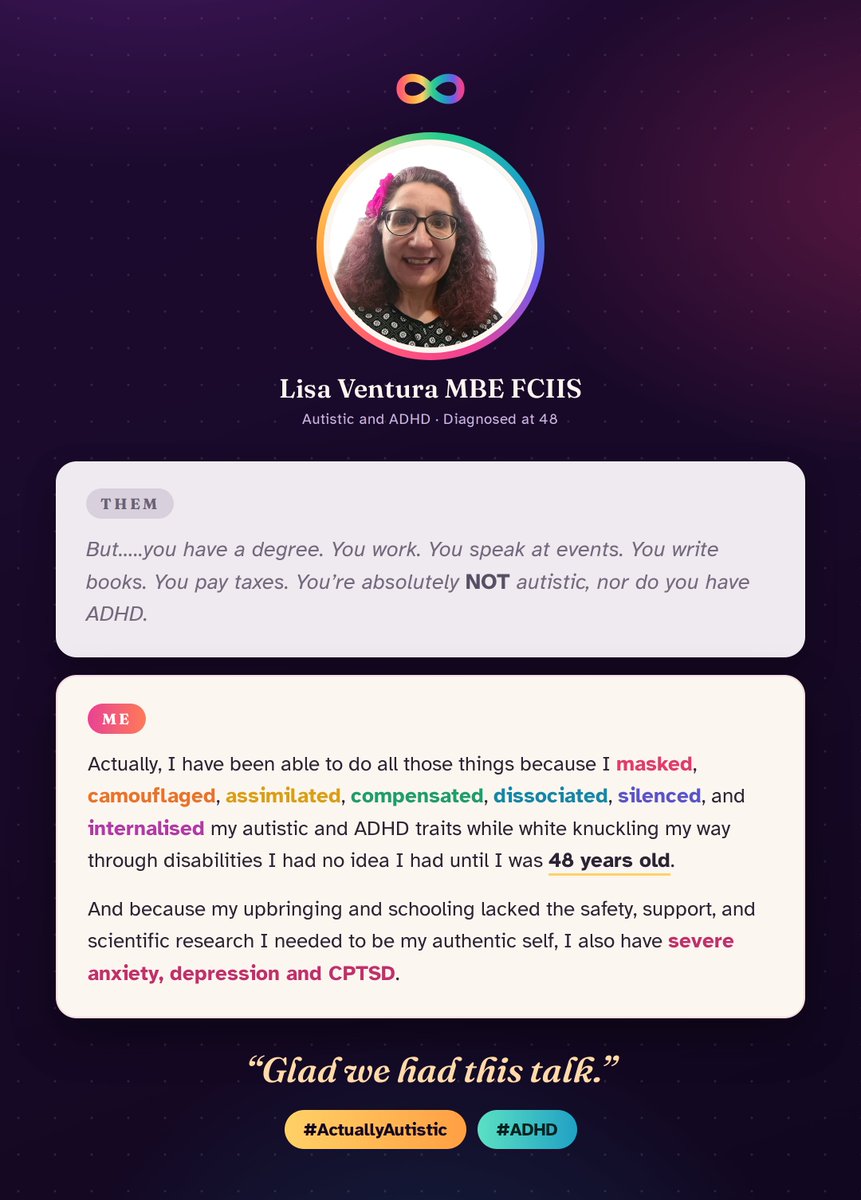 Lisa Ventura MBE FCIIS

Autistic and ADHD · Diagnosed at 48

THEM

But.....you have a degree. You work. You speak at events. You write books. You pay taxes. You're absolutely NOT autistic, nor do you have ADHD.

ME

Actually, I have been able to do all those things because I masked, camouflaged, assimilated, compensated, dissociated, silenced, and internalised my autistic and ADHD traits while white knuckling my way through disabilities I had no idea I had until I was 48 years old.

And because my upbringing and schooling lacked the safety, support, and scientific research I needed to be my authentic self, I also have severe anxiety, depression and CPTSD.

"Glad we had this talk."

#ActuallyAutistic

#ADHD